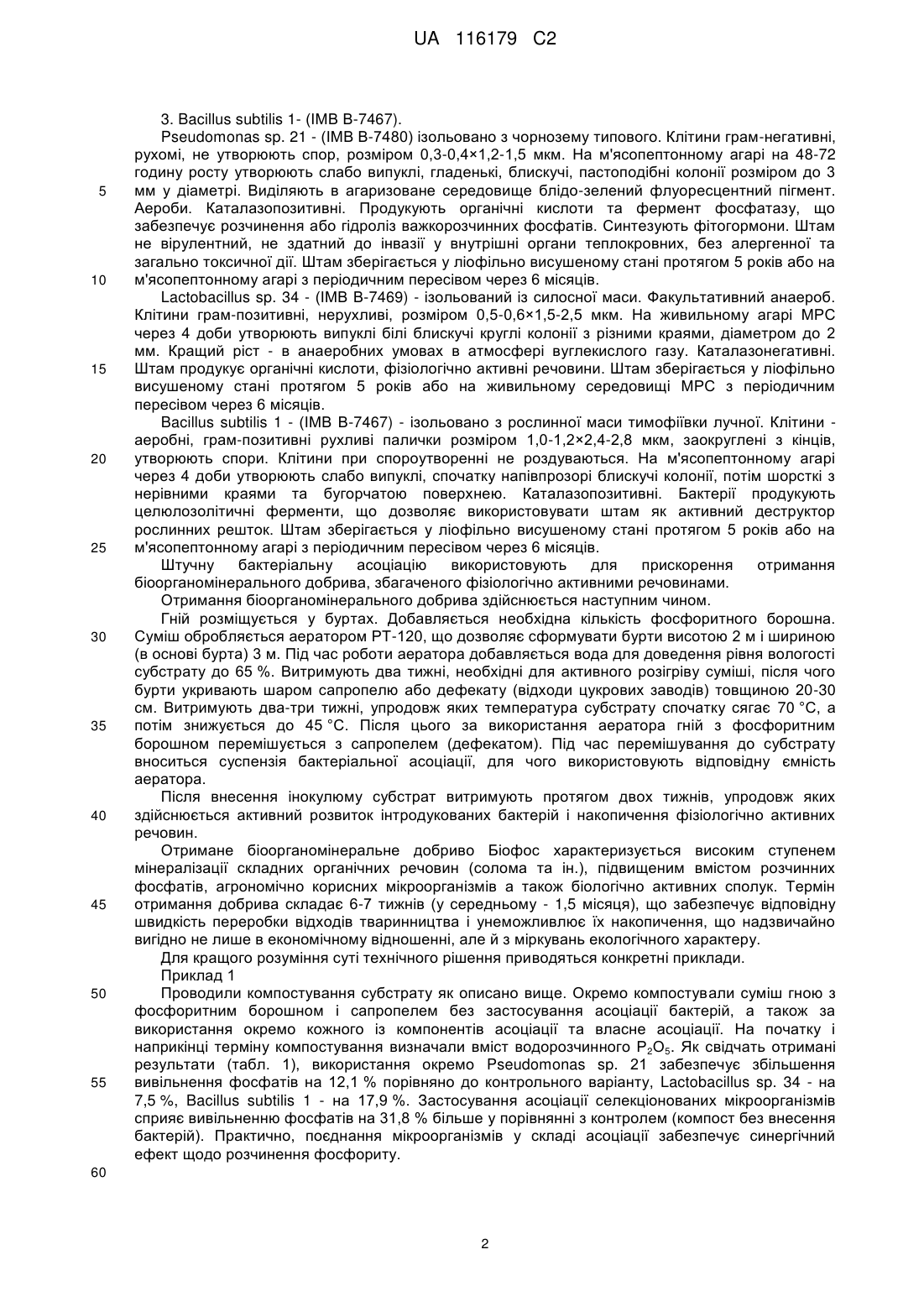 UA 116179 C2

3. Bacillus subtilis 1- (IMB B-7467).

Pseudomonas sp. 21 - (IMB B-7480) ізольовано з чорнозему типового. Клітини грам-негативні, рухомі, не утворюють спор, розміром 0,3-0,4×1,2-1,5 мкм. На м'ясопептонному агарі на 48-72 годину росту утворюють слабо випуклі, гладенькі, блискучі, пастоподібні колонії розміром до 3 мм у діаметрі. Виділяють в агаризоване середовище блідо-зелений флуоресцентний пігмент. Аероби. Каталазопозитивні. Продукують органічні кислоти та фермент фосфатазу, що забезпечує розчинення або гідроліз важкорозчинних фосфатів. Синтезують фітогормони. Штам не вірулентний, не здатний до інвазії у внутрішні органи теплокровних, без алергенної та загально токсичної дії. Штам зберігається у ліофільно висушеному стані протягом 5 років або на м'ясопептонному агарі з періодичним пересівом через 6 місяців.

Lactobacillus sp. 34 - (IMB B-7469) - ізольований із силосної маси. Факультативний анаероб. Клітини грам-позитивні, нерухливі, розміром 0,5-0,6×1,5-2,5 мкм. На живильному агарі MPC через 4 доби утворюють випуклі білі блискучі круглі колонії з різними краями, діаметром до 2 мм. Кращий ріст - в анаеробних умовах в атмосфері вуглекислого газу. Каталазонегативні. Штам продукує органічні кислоти, фізіологічно активні речовини. Штам зберігається у ліофільно висушеному стані протягом 5 років або на живильному середовищі MPC з періодичним пересівом через 6 місяців.

Bacillus subtilis 1 - (IMB B-7467) - ізольовано з рослинної маси тимофіївки лучної. Клітини - аеробні, грам-позитивні рухливі палички розміром 1,0-1,2×2,4-2,8 мкм, заокруглені з кінців, утворюють спори. Клітини при спороутворенні не роздуваються. На м'ясопептонному агарі через 4 доби утворюють слабо випуклі, спочатку напівпрозорі блискучі колонії, потім шорсткі з нерівними краями та бугорчатою поверхнею. Каталазопозитивні. Бактерії продукують целюлозолітичні ферменти, що дозволяє використовувати штам як активний деструктор рослинних решток. Штам зберігається у ліофільно висушеному стані протягом 5 років або на м'ясопептонному агарі з періодичним пересівом через 6 місяців.

Штучну бактеріальну асоціацію використовують для прискорення отримання біоорганомінерального добрива, збагаченого фізіологічно активними речовинами.

Отримання біоорганомінерального добрива здійснюється наступним чином.

Гній розміщується у буртах. Добавляється необхідна кількість фосфоритного борошна. Суміш обробляється аератором PT-120, що дозволяє сформувати бурти висотою 2 м і шириною (в основі бурта) 3 м. Під час роботи аератора добавляється вода для доведення рівня вологості субстрату до 65 %. Витримують два тижні, необхідні для активного розігріву суміші, після чого бурти укривають шаром сапропелю або дефекату (відходи цукрових заводів) товщиною 20-30 см. Витримують два-три тижні, упродовж яких температура субстрату спочатку сягає 70 °C, а потім знижується до 45 °C. Після цього за використання аератора гній з фосфоритним борошном перемішується з сапропелем (дефекатом). Під час перемішування до субстрату вноситься суспензія бактеріальної асоціації, для чого використовують відповідну ємність аератора.

Після внесення інокулюму субстрат витримують протягом двох тижнів, упродовж яких здійснюється активний розвиток інтродукованих бактерій і накопичення фізіологічно активних речовин.

Отримане біоорганомінеральне добриво Біофос характеризується високим ступенем мінералізації складних органічних речовин (солома та ін.), підвищеним вмістом розчинних фосфатів, агрономічно корисних мікроорганізмів а також біологічно активних сполук. Термін отримання добрива складає 6-7 тижнів (у середньому - 1,5 місяця), що забезпечує відповідну швидкість переробки відходів тваринництва і унеможливлює їх накопичення, що надзвичайно вигідно не лише в економічному відношенні, але й з міркувань екологічного характеру.

Для кращого розуміння суті технічного рішення приводяться конкретні приклади.

Приклад 1

Проводили компостування субстрату як описано вище. Окремо компостували суміш гною з фосфоритним борошном і сапропелем без застосування асоціації бактерій, а також за використання окремо кожного із компонентів асоціації та власне асоціації. На початку і наприкінці терміну компостування визначали вміст водорозчинного $P_2O_5$. Як свідчать отримані результати (табл. 1), використання окремо Pseudomonas sp. 21 забезпечує збільшення вивільнення фосфатів на 12,1 % порівняно до контрольного варіанту, Lactobacillus sp. 34 - на 7,5 %, Bacillus subtilis 1 - на 17,9 %. Застосування асоціації селекціонованих мікроорганізмів сприяє вивільненню фосфатів на 31,8 % більше у порівнянні з контролем (компост без внесення бактерій). Практично, поєднання мікроорганізмів у складі асоціації забезпечує синергічний ефект щодо розчинення фосфориту.

5
10
15
20
25
30
35
40
45
50
55
60

2